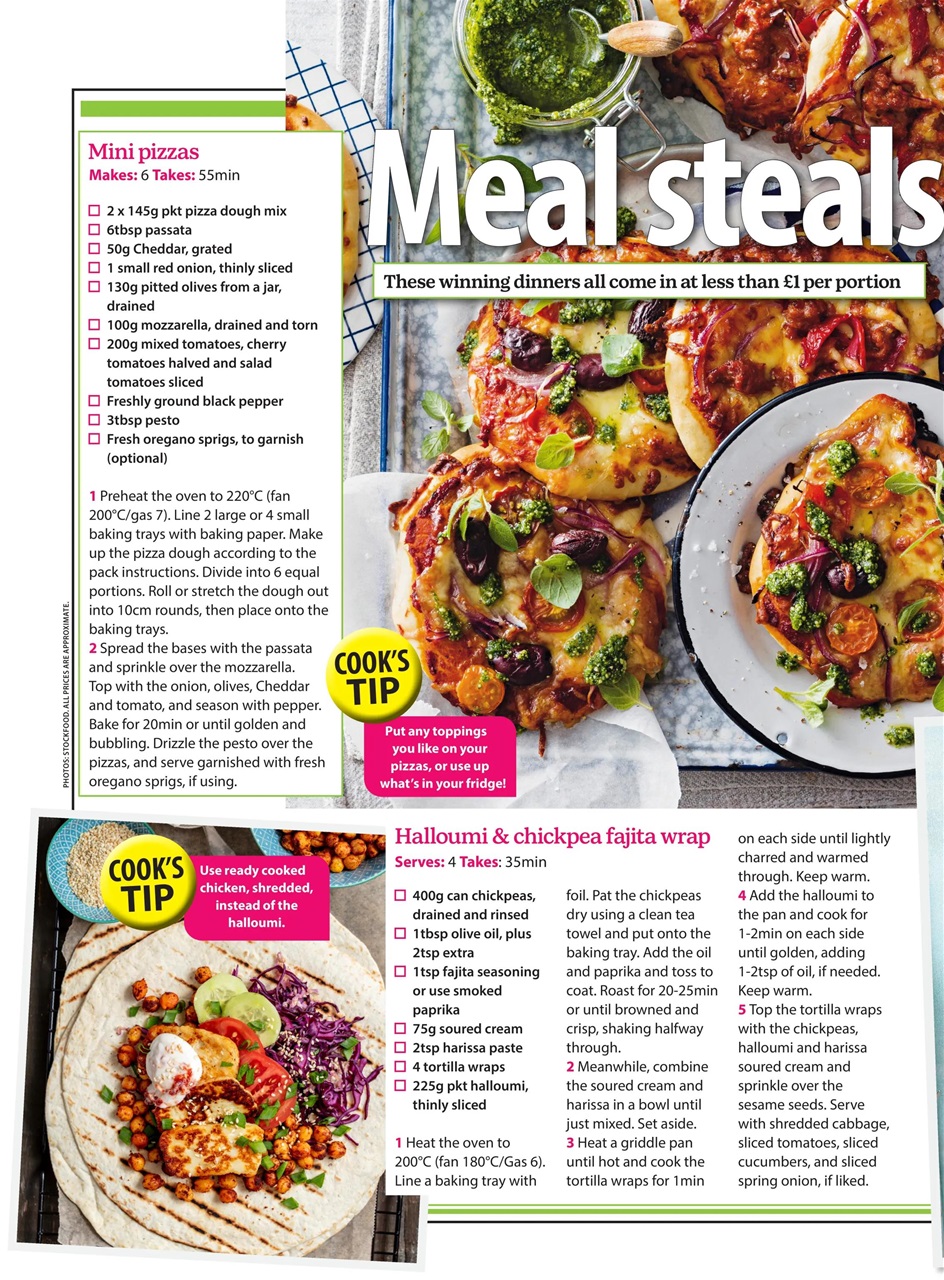 Meal steals

These winning dinners all come in at less than £1 per portion

Mini pizzas
Makes: 6 Takes: 55min

☐ 2 x 145g pkt pizza dough mix
☐ 6tbsp passata
☐ 50g Cheddar, grated
☐ 1 small red onion, thinly sliced
☐ 130g pitted olives from a jar, drained
☐ 100g mozzarella, drained and torn
☐ 200g mixed tomatoes, cherry tomatoes halved and salad tomatoes sliced
☐ Freshly ground black pepper
☐ 3tbsp pesto
☐ Fresh oregano sprigs, to garnish (optional)

1 Preheat the oven to 220°C (fan 200°C/gas 7). Line 2 large or 4 small baking trays with baking paper. Make up the pizza dough according to the pack instructions. Divide into 6 equal portions. Roll or stretch the dough out into 10cm rounds, then place onto the baking trays.
2 Spread the bases with the passata and sprinkle over the mozzarella. Top with the onion, olives, Cheddar and tomato, and season with pepper. Bake for 20min or until golden and bubbling. Drizzle the pesto over the pizzas, and serve garnished with fresh oregano sprigs, if using.

COOK'S TIP
Put any toppings you like on your pizzas, or use up what's in your fridge!

PHOTOS: STOCKFOOD. ALL PRICES ARE APPROXIMATE.

COOK'S TIP
Use ready cooked chicken, shredded, instead of the halloumi.

Halloumi & chickpea fajita wrap
Serves: 4 Takes: 35min

☐ 400g can chickpeas, drained and rinsed
☐ 1tbsp olive oil, plus 2tsp extra
☐ 1tsp fajita seasoning or use smoked paprika
☐ 75g soured cream
☐ 2tsp harissa paste
☐ 4 tortilla wraps
☐ 225g pkt halloumi, thinly sliced

1 Heat the oven to 200°C (fan 180°C/Gas 6). Line a baking tray with foil. Pat the chickpeas dry using a clean tea towel and put onto the baking tray. Add the oil and paprika and toss to coat. Roast for 20-25min or until browned and crisp, shaking halfway through.
2 Meanwhile, combine the soured cream and harissa in a bowl until just mixed. Set aside.
3 Heat a griddle pan until hot and cook the tortilla wraps for 1min on each side until lightly charred and warmed through. Keep warm.
4 Add the halloumi to the pan and cook for 1-2min on each side until golden, adding 1-2tsp of oil, if needed. Keep warm.
5 Top the tortilla wraps with the chickpeas, halloumi and harissa soured cream and sprinkle over the sesame seeds. Serve with shredded cabbage, sliced tomatoes, sliced cucumbers, and sliced spring onion, if liked.